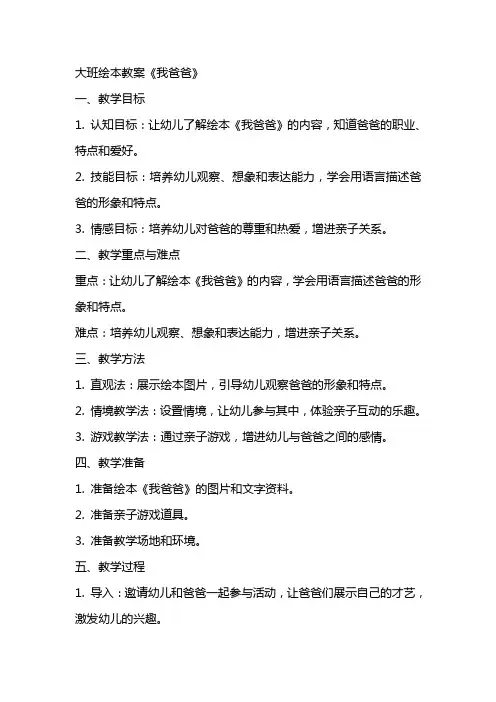 大班绘本教案《我爸爸》

一、教学目标

1. 认知目标：让幼儿了解绘本《我爸爸》的内容，知道爸爸的职业、特点和爱好。

2. 技能目标：培养幼儿观察、想象和表达能力，学会用语言描述爸爸的形象和特点。

3. 情感目标：培养幼儿对爸爸的尊重和热爱，增进亲子关系。

二、教学重点与难点

重点：让幼儿了解绘本《我爸爸》的内容，学会用语言描述爸爸的形象和特点。

难点：培养幼儿观察、想象和表达能力，增进亲子关系。

三、教学方法

1. 直观法：展示绘本图片，引导幼儿观察爸爸的形象和特点。

2. 情境教学法：设置情境，让幼儿参与其中，体验亲子互动的乐趣。

3. 游戏教学法：通过亲子游戏，增进幼儿与爸爸之间的感情。

四、教学准备

1. 准备绘本《我爸爸》的图片和文字资料。

2. 准备亲子游戏道具。

3. 准备教学场地和环境。

五、教学过程

1. 导入：邀请幼儿和爸爸一起参与活动，让爸爸们展示自己的才艺，激发幼儿的兴趣。